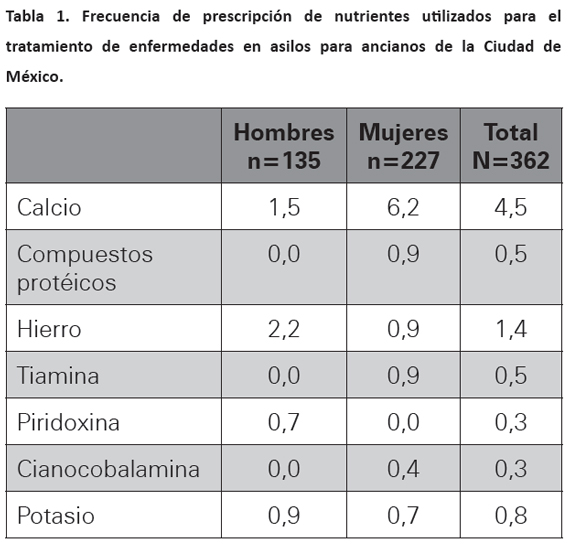 Tabla 1. Frecuencia de prescripción de nutrientes utilizados para el tratamiento de enfermedades en asilos para ancianos de la Ciudad de México.

| | Hombres n=135 | Mujeres n=227 | Total N=362 |
|---|---|---|---|
| Calcio | 1,5 | 6,2 | 4,5 |
| Compuestos protéicos | 0,0 | 0,9 | 0,5 |
| Hierro | 2,2 | 0,9 | 1,4 |
| Tiamina | 0,0 | 0,9 | 0,5 |
| Piridoxina | 0,7 | 0,0 | 0,3 |
| Cianocobalamina | 0,0 | 0,4 | 0,3 |
| Potasio | 0,9 | 0,7 | 0,8 |